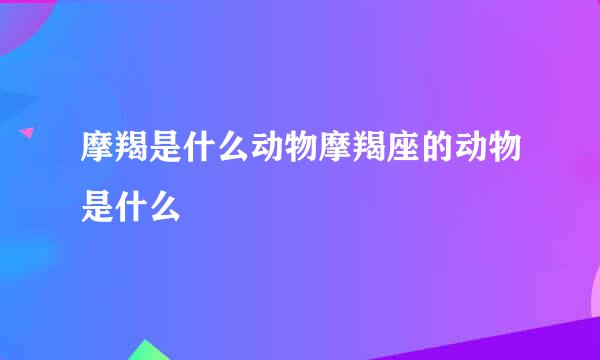 摩羯是什么动物摩羯座的动物是什么